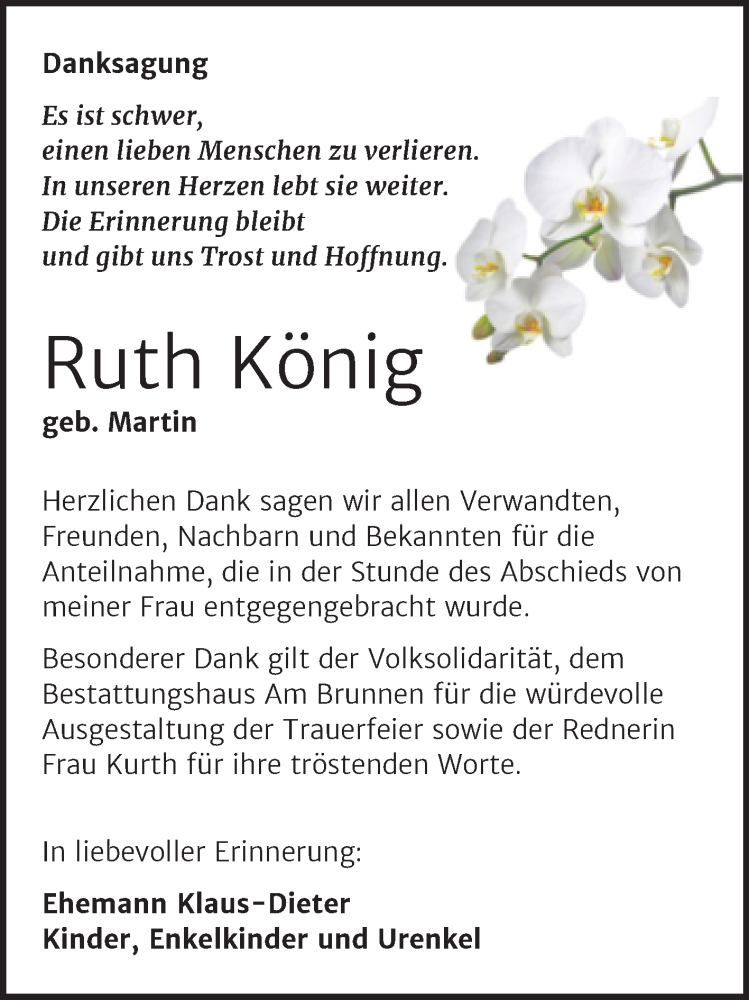 Danksagung

Es ist schwer,
einen lieben Menschen zu verlieren.
In unseren Herzen lebt sie weiter.
Die Erinnerung bleibt
und gibt uns Trost und Hoffnung.

Ruth König
geb. Martin

Herzlichen Dank sagen wir allen Verwandten, Freunden, Nachbarn und Bekannten für die Anteilnahme, die in der Stunde des Abschieds von meiner Frau entgegengebracht wurde.

Besonderer Dank gilt der Volksolidarität, dem Bestattungshaus Am Brunnen für die würdevolle Ausgestaltung der Trauerfeier sowie der Rednerin Frau Kurth für ihre tröstenden Worte.

In liebevoller Erinnerung:

Ehemann Klaus-Dieter
Kinder, Enkelkinder und Urenkel